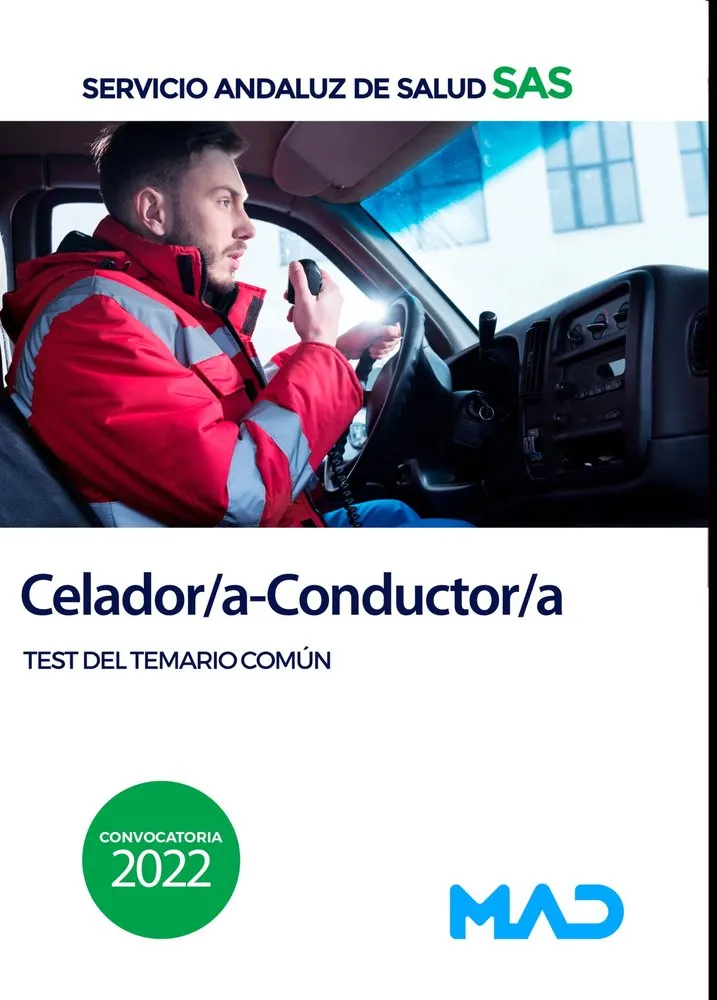 SERVICIO ANDALUZ DE SALUD SAS

Celador/a-Conductor/a

TEST DEL TEMARIO COMÚN

CONVOCATORIA
2022

MAD